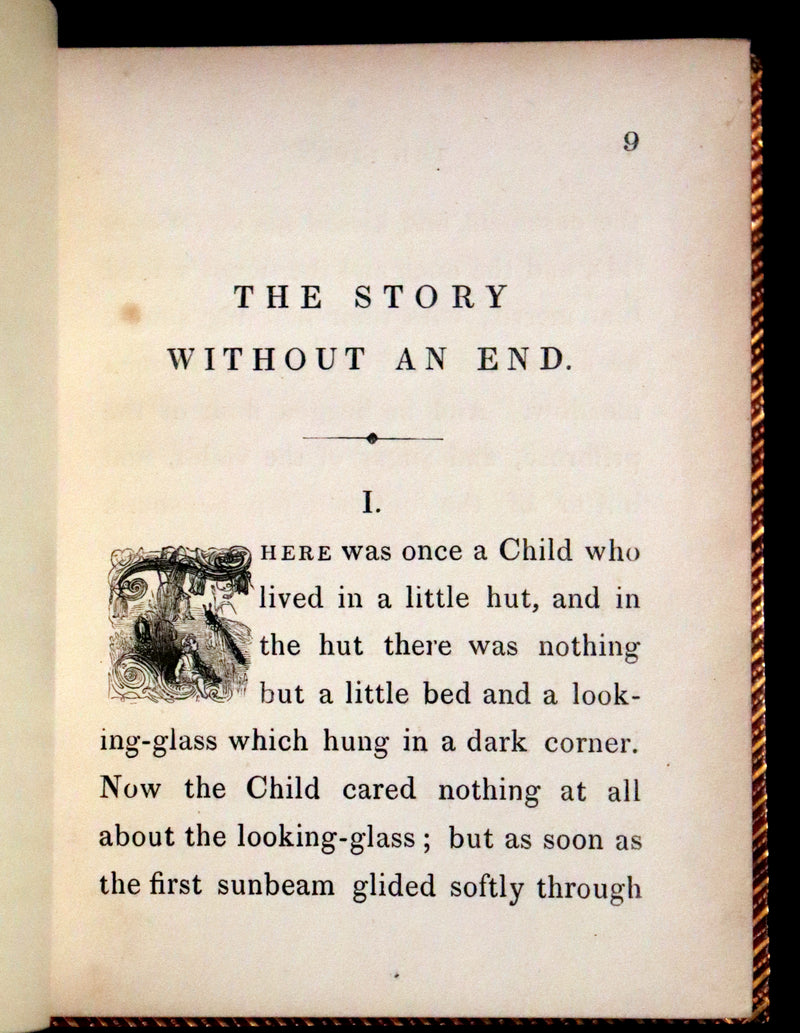 9

THE STORY WITHOUT AN END.

I.

THERE was once a Child who lived in a little hut, and in the hut there was nothing but a little bed and a looking-glass which hung in a dark corner. Now the Child cared nothing at all about the looking-glass; but as soon as the first sunbeam glided softly through